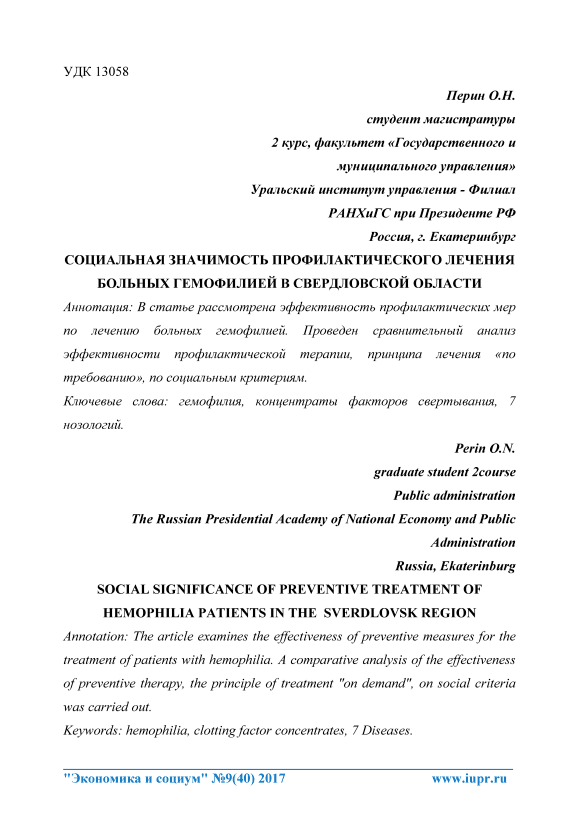 УДК 13058

Перин О.Н.
студент магистратуры
2 курс, факультет «Государственного и муниципального управления»
Уральский институт управления - Филиал РАНХиГС при Президенте РФ
Россия, г. Екатеринбург

СОЦИАЛЬНАЯ ЗНАЧИМОСТЬ ПРОФИЛАКТИЧЕСКОГО ЛЕЧЕНИЯ БОЛЬНЫХ ГЕМОФИЛИЕЙ В СВЕРДЛОВСКОЙ ОБЛАСТИ

Аннотация: В статье рассмотрена эффективность профилактических мер по лечению больных гемофилией. Проведен сравнительный анализ эффективности профилактической терапии, принципа лечения «по требованию», по социальным критериям.

Ключевые слова: гемофилия, концентраты факторов свертывания, 7 нозологий.

Perin O.N.
graduate student 2course
Public administration
The Russian Presidential Academy of National Economy and Public Administration
Russia, Ekaterinburg

SOCIAL SIGNIFICANCE OF PREVENTIVE TREATMENT OF HEMOPHILIA PATIENTS IN THE SVERDLOVSK REGION

Annotation: The article examines the effectiveness of preventive measures for the treatment of patients with hemophilia. A comparative analysis of the effectiveness of preventive therapy, the principle of treatment "on demand", on social criteria was carried out.

Keywords: hemophilia, clotting factor concentrates, 7 Diseases.

"Экономика и социум" №9(40) 2017 www.iupr.ru